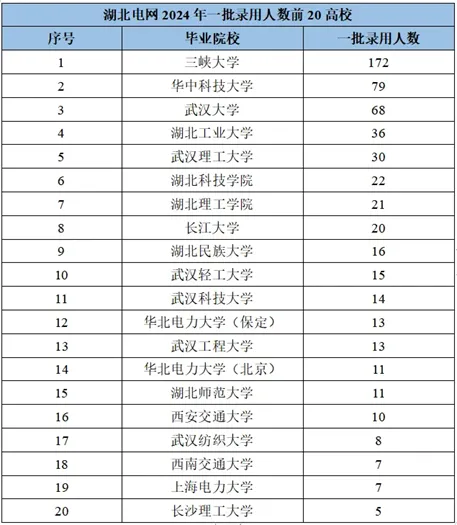 湖北电网 2024 年一批录用人数前 20 高校

| 序号 | 毕业院校 | 一批录用人数 |
|---|---|---|
| 1 | 三峡大学 | 172 |
| 2 | 华中科技大学 | 79 |
| 3 | 武汉大学 | 68 |
| 4 | 湖北工业大学 | 36 |
| 5 | 武汉理工大学 | 30 |
| 6 | 湖北科技学院 | 22 |
| 7 | 湖北理工学院 | 21 |
| 8 | 长江大学 | 20 |
| 9 | 湖北民族大学 | 16 |
| 10 | 武汉轻工大学 | 15 |
| 11 | 武汉科技大学 | 14 |
| 12 | 华北电力大学（保定） | 13 |
| 13 | 武汉工程大学 | 13 |
| 14 | 华北电力大学（北京） | 11 |
| 15 | 湖北师范大学 | 11 |
| 16 | 西安交通大学 | 10 |
| 17 | 武汉纺织大学 | 8 |
| 18 | 西南交通大学 | 7 |
| 19 | 上海电力大学 | 7 |
| 20 | 长沙理工大学 | 5 |